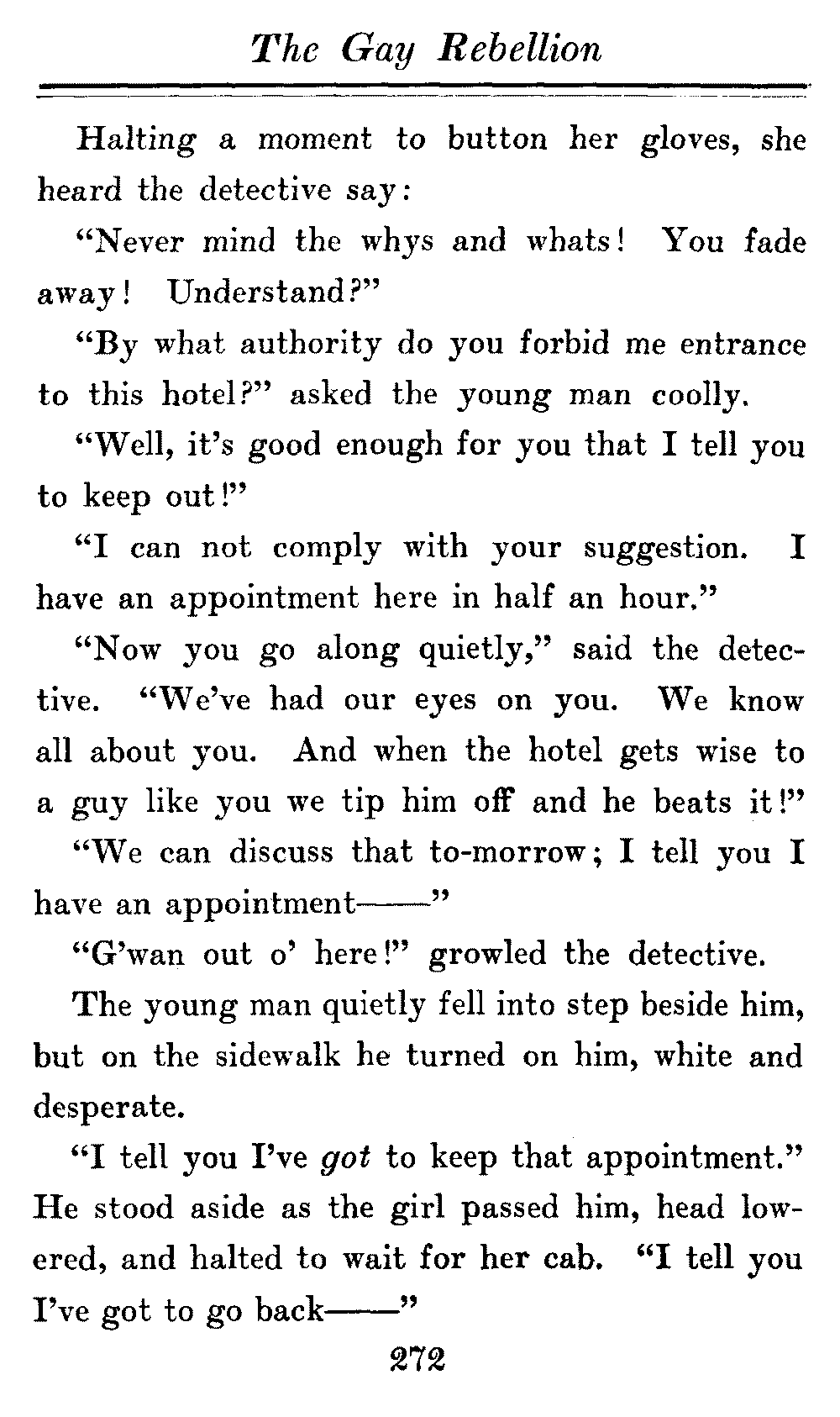 The Gay Rebellion

Halting a moment to button her gloves, she heard the detective say:

"Never mind the whys and whats! You fade away! Understand?"

"By what authority do you forbid me entrance to this hotel?" asked the young man coolly.

"Well, it's good enough for you that I tell you to keep out!"

"I can not comply with your suggestion. I have an appointment here in half an hour."

"Now you go along quietly," said the detective. "We've had our eyes on you. We know all about you. And when the hotel gets wise to a guy like you we tip him off and he beats it!"

"We can discuss that to-morrow; I tell you I have an appointment——"

"G'wan out o' here!" growled the detective.

The young man quietly fell into step beside him, but on the sidewalk he turned on him, white and desperate.

"I tell you I've got to keep that appointment." He stood aside as the girl passed him, head lowered, and halted to wait for her cab. "I tell you I've got to go back——"

272